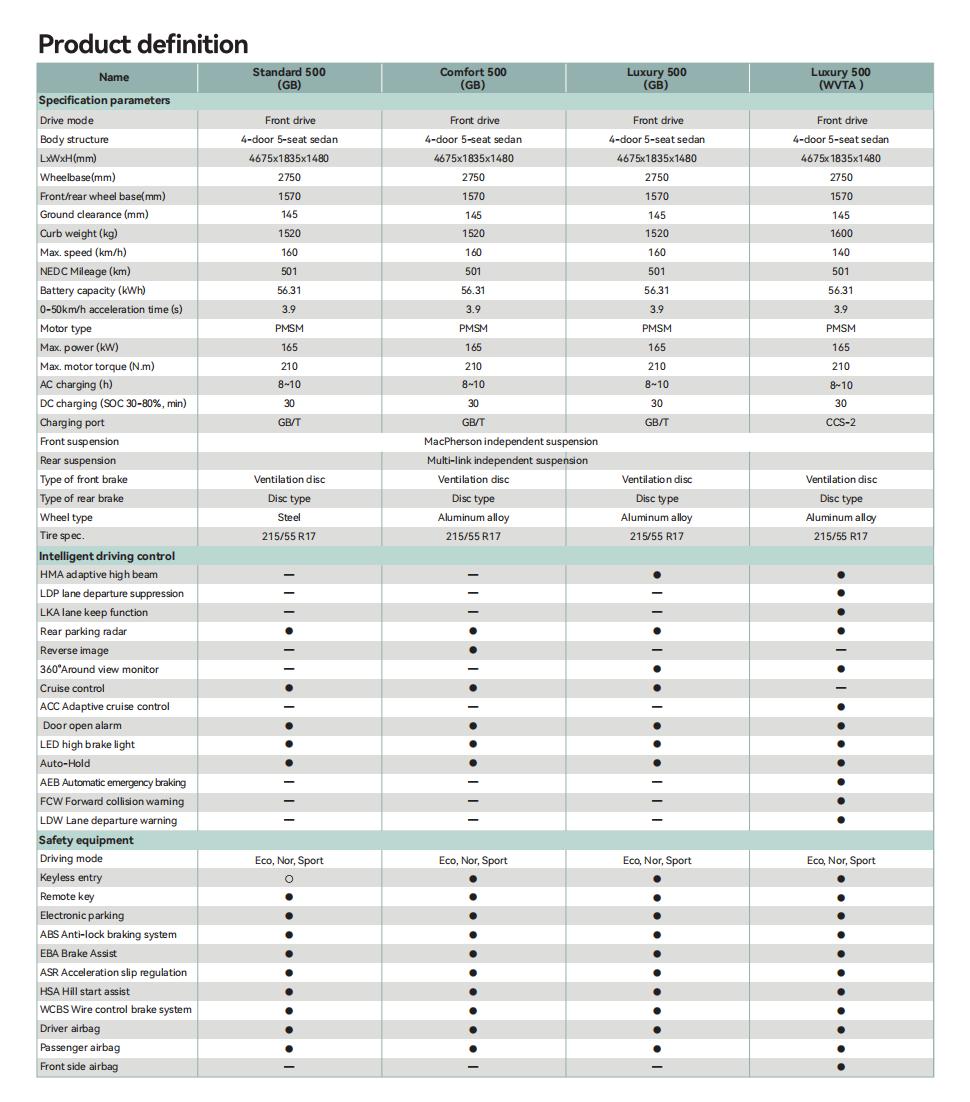 Product definition

| Name | Standard 500 (GB) | Comfort 500 (GB) | Luxury 500 (GB) | Luxury 500 (WVTA ) |
|---|---|---|---|---|
| Specification parameters | | | | |
| Drive mode | Front drive | Front drive | Front drive | Front drive |
| Body structure | 4-door 5-seat sedan | 4-door 5-seat sedan | 4-door 5-seat sedan | 4-door 5-seat sedan |
| LxWxH(mm) | 4675x1835x1480 | 4675x1835x1480 | 4675x1835x1480 | 4675x1835x1480 |
| Wheelbase(mm) | 2750 | 2750 | 2750 | 2750 |
| Front/rear wheel base(mm) | 1570 | 1570 | 1570 | 1570 |
| Ground clearance (mm) | 145 | 145 | 145 | 145 |
| Curb weight (kg) | 1520 | 1520 | 1520 | 1600 |
| Max. speed (km/h) | 160 | 160 | 160 | 140 |
| NEDC Mileage (km) | 501 | 501 | 501 | 501 |
| Battery capacity (kWh) | 56.31 | 56.31 | 56.31 | 56.31 |
| 0-50km/h acceleration time (s) | 3.9 | 3.9 | 3.9 | 3.9 |
| Motor type | PMSM | PMSM | PMSM | PMSM |
| Max. power (kW) | 165 | 165 | 165 | 165 |
| Max. motor torque (N.m) | 210 | 210 | 210 | 210 |
| AC charging (h) | 8~10 | 8~10 | 8~10 | 8~10 |
| DC charging (SOC 30-80%, min) | 30 | 30 | 30 | 30 |
| Charging port | GB/T | GB/T | GB/T | CCS-2 |
| Front suspension | MacPherson independent suspension | | | |
| Rear suspension | Multi-link independent suspension | | | |
| Type of front brake | Ventilation disc | Ventilation disc | Ventilation disc | Ventilation disc |
| Type of rear brake | Disc type | Disc type | Disc type | Disc type |
| Wheel type | Steel | Aluminum alloy | Aluminum alloy | Aluminum alloy |
| Tire spec. | 215/55 R17 | 215/55 R17 | 215/55 R17 | 215/55 R17 |
| Intelligent driving control | | | | |
| HMA adaptive high beam | — | — | ● | ● |
| LDP lane departure suppression | — | — | — | ● |
| LKA lane keep function | — | — | — | ● |
| Rear parking radar | ● | ● | ● | ● |
| Reverse image | — | ● | — | — |
| 360°Around view monitor | — | — | ● | ● |
| Cruise control | ● | ● | ● | — |
| ACC Adaptive cruise control | — | — | — | ● |
| Door open alarm | ● | ● | ● | ● |
| LED high brake light | ● | ● | ● | ● |
| Auto-Hold | ● | ● | ● | ● |
| AEB Automatic emergency braking | — | — | — | ● |
| FCW Forward collision warning | — | — | — | ● |
| LDW Lane departure warning | — | — | — | ● |
| Safety equipment | | | | |
| Driving mode | Eco, Nor, Sport | Eco, Nor, Sport | Eco, Nor, Sport | Eco, Nor, Sport |
| Keyless entry | ○ | ● | ● | ● |
| Remote key | ● | ● | ● | ● |
| Electronic parking | ● | ● | ● | ● |
| ABS Anti-lock braking system | ● | ● | ● | ● |
| EBA Brake Assist | ● | ● | ● | ● |
| ASR Acceleration slip regulation | ● | ● | ● | ● |
| HSA Hill start assist | ● | ● | ● | ● |
| WCBS Wire control brake system | ● | ● | ● | ● |
| Driver airbag | ● | ● | ● | ● |
| Passenger airbag | ● | ● | ● | ● |
| Front side airbag | — | — | — | ● |